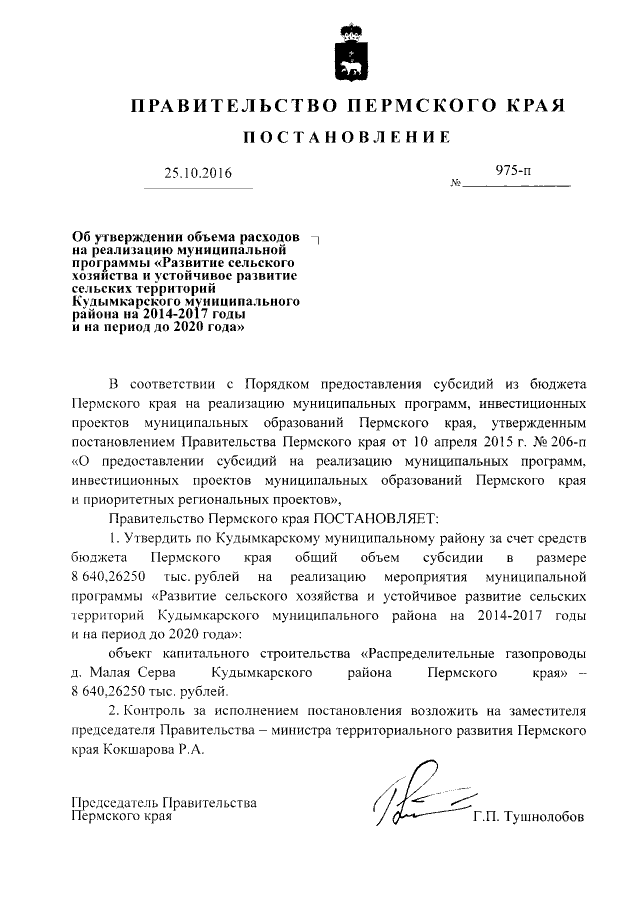 ПРАВИТЕЛЬСТВО ПЕРМСКОГО КРАЯ

ПОСТАНОВЛЕНИЕ

25.10.2016

№ 975-п

Об утверждении объема расходов на реализацию муниципальной программы «Развитие сельского хозяйства и устойчивое развитие сельских территорий Кудымкарского муниципального района на 2014-2017 годы и на период до 2020 года»

В соответствии с Порядком предоставления субсидий из бюджета Пермского края на реализацию муниципальных программ, инвестиционных проектов муниципальных образований Пермского края, утвержденным постановлением Правительства Пермского края от 10 апреля 2015 г. № 206-п «О предоставлении субсидий на реализацию муниципальных программ, инвестиционных проектов муниципальных образований Пермского края и приоритетных региональных проектов»,

Правительство Пермского края ПОСТАНОВЛЯЕТ:

1. Утвердить по Кудымкарскому муниципальному району за счет средств бюджета Пермского края общий объем субсидии в размере 8 640,26250 тыс. рублей на реализацию мероприятия муниципальной программы «Развитие сельского хозяйства и устойчивое развитие сельских территорий Кудымкарского муниципального района на 2014-2017 годы и на период до 2020 года»:

объект капитального строительства «Распределительные газопроводы д. Малая Серва Кудымкарского района Пермского края» – 8 640,26250 тыс. рублей.

2. Контроль за исполнением постановления возложить на заместителя председателя Правительства – министра территориального развития Пермского края Кокшарова Р.А.

Председатель Правительства Пермского края

Г.П. Тушнолобов